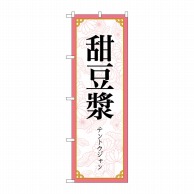 甜豆漿

テントウジャン